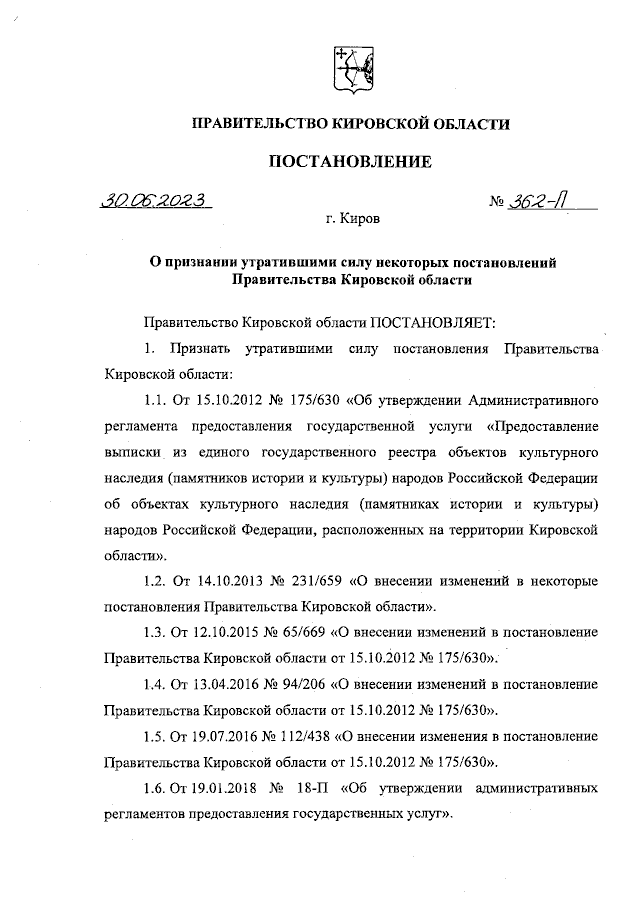 ПРАВИТЕЛЬСТВО КИРОВСКОЙ ОБЛАСТИ

ПОСТАНОВЛЕНИЕ

30.06.2023 № 362-П

г. Киров

О признании утратившими силу некоторых постановлений Правительства Кировской области

Правительство Кировской области ПОСТАНОВЛЯЕТ:

1. Признать утратившими силу постановления Правительства Кировской области:

1.1. От 15.10.2012 № 175/630 «Об утверждении Административного регламента предоставления государственной услуги «Предоставление выписки из единого государственного реестра объектов культурного наследия (памятников истории и культуры) народов Российской Федерации об объектах культурного наследия (памятниках истории и культуры) народов Российской Федерации, расположенных на территории Кировской области».

1.2. От 14.10.2013 № 231/659 «О внесении изменений в некоторые постановления Правительства Кировской области».

1.3. От 12.10.2015 № 65/669 «О внесении изменений в постановление Правительства Кировской области от 15.10.2012 № 175/630».

1.4. От 13.04.2016 № 94/206 «О внесении изменений в постановление Правительства Кировской области от 15.10.2012 № 175/630».

1.5. От 19.07.2016 № 112/438 «О внесении изменения в постановление Правительства Кировской области от 15.10.2012 № 175/630».

1.6. От 19.01.2018 № 18-П «Об утверждении административных регламентов предоставления государственных услуг».